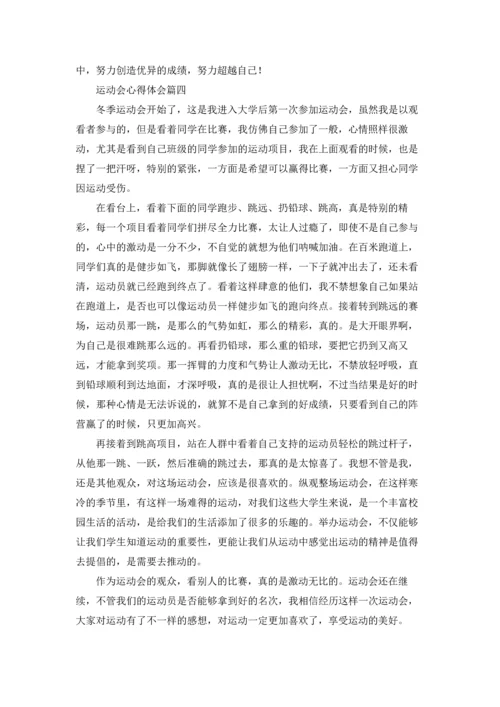 中，努力创造优异的成绩，努力超越自己！

运动会心得体会篇四

冬季运动会开始了，这是我进入大学后第一次参加运动会，虽然我是以观看者参与的，但是看着同学在比赛，我仿佛自己参加了一般，心情照样很激动，尤其是看到自己班级的同学参加的运动项目，我在上面观看的时候，也是捏了一把汗呀，特别的紧张，一方面是希望可以赢得比赛，一方面又担心同学因运动受伤。

在看台上，看着下面的同学跑步、跳远、扔铅球、跳高，真是特别的精彩，每一个项目看着同学们拼尽全力比赛，太让人过瘾了，即使不是自己参与的，心中的激动是一分不少，不自觉的就想为他们呐喊加油。在百米跑道上，同学们真的是健步如飞，那脚就像长了翅膀一样，一下子就冲出去了，还未看清，运动员就已经跑到终点了。看着这样肆意的他们，我不禁想象自己如果站在跑道上，是否也可以像运动员一样健步如飞的跑向终点。接着转到跳远的赛场，运动员那一跳，是那么的气势如虹，那么的精彩，真的。是大开眼界啊，为自己是很难跳那么远的。再看扔铅球，那么重的铅球，要把它扔到又高又远，才能拿到奖项。那一挥臂的力度和气势让人激动无比，不禁放轻呼吸，直到铅球顺利到达地面，才深呼吸，真的是很让人担忧啊，不过当结果是好的时候，那种心情是无法诉说的，就算不是自己拿到的好成绩，只要看到自己的阵营赢了的时候，只更加高兴。

再接着到跳高项目，站在人群中看着自己支持的运动员轻松的跳过杆子，从他那一跳、一跃，然后准确的跳过去，那真的是太惊喜了。我想不管是我，还是其他观众，对这场运动会，应该是很喜欢的。纵观整场运动会，在这样寒冷的季节里，有这样一场难得的运动，对我们这些大学生来说，是一个丰富校园生活的活动，是给我们的生活添加了很多的乐趣的。举办运动会，不仅能够让我们学生知道运动的重要性，更能让我们从运动中感觉出运动的精神是值得去提倡的，是需要去推动的。

作为运动会的观众，看别人的比赛，真的是激动无比的。运动会还在继续，不管我们的运动员是否能够拿到好的名次，我相信经历这样一次运动会，大家对运动有了不一样的感想，对运动一定更加喜欢了，享受运动的美好。